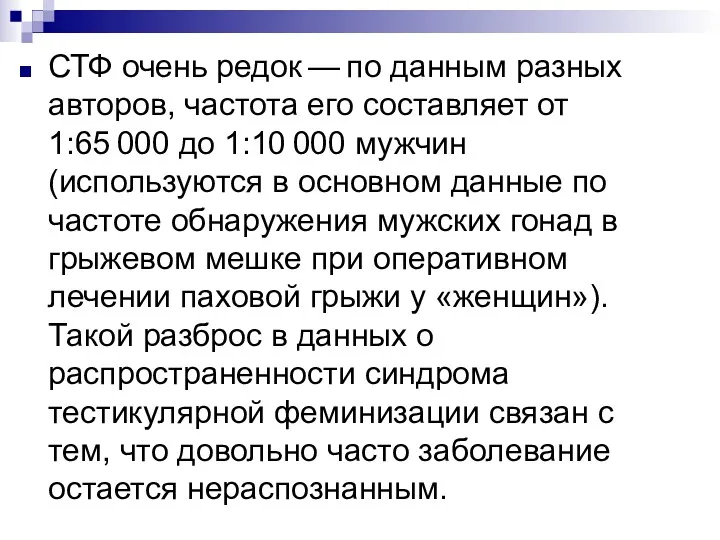 СТФ очень редок — по данным разных авторов, частота его составляет от 1:65 000 до 1:10 000 мужчин (используются в основном данные по частоте обнаружения мужских гонад в грыжевом мешке при оперативном лечении паховой грыжи у «женщин»). Такой разброс в данных о распространенности синдрома тестикулярной феминизации связан с тем, что довольно часто заболевание остается нераспознанным.